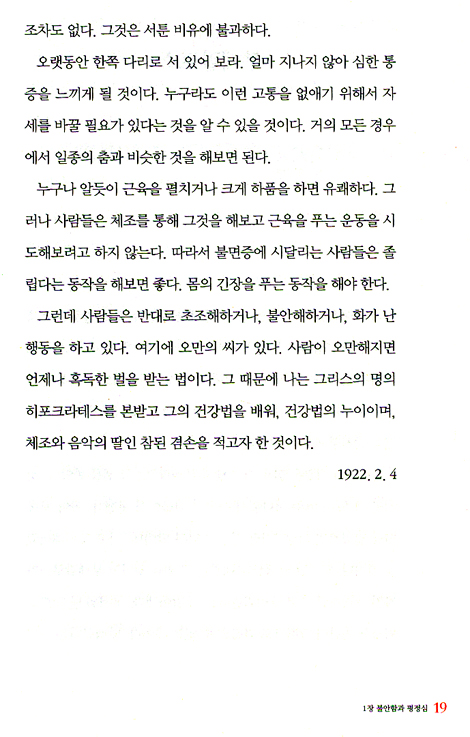 조차도 없다. 그것은 서툰 비유에 불과하다.

오랫동안 한쪽 다리로 서 있어 보라. 얼마 지나지 않아 심한 통증을 느끼게 될 것이다. 누구라도 이런 고통을 없애기 위해서 자세를 바꿀 필요가 있다는 것을 알 수 있을 것이다. 거의 모든 경우에서 일종의 춤과 비슷한 것을 해보면 된다.

누구나 알듯이 근육을 펼치거나 크게 하품을 하면 유쾌하다. 그러나 사람들은 체조를 통해 그것을 해보고 근육을 푸는 운동을 시도해보려고 하지 않는다. 따라서 불면증에 시달리는 사람들은 졸립다는 동작을 해보면 좋다. 몸의 긴장을 푸는 동작을 해야 한다.

그런데 사람들은 반대로 초조해하거나, 불안해하거나, 화가 난 행동을 하고 있다. 여기에 오만의 씨가 있다. 사람이 오만해지면 언제나 혹독한 벌을 받는 법이다. 그 때문에 나는 그리스의 명의 히포크라테스를 본받고 그의 건강법을 배워, 건강법의 누이이며, 체조와 음악의 딸인 참된 겸손을 적고자 한 것이다.

1922. 2. 4

1장 불안함과 평정심 19